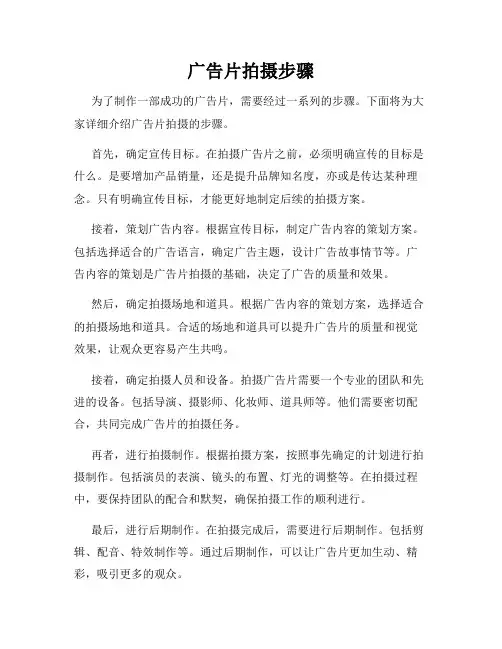 广告片拍摄步骤

为了制作一部成功的广告片，需要经过一系列的步骤。下面将为大家详细介绍广告片拍摄的步骤。

首先，确定宣传目标。在拍摄广告片之前，必须明确宣传的目标是什么。是要增加产品销量，还是提升品牌知名度，亦或是传达某种理念。只有明确宣传目标，才能更好地制定后续的拍摄方案。

接着，策划广告内容。根据宣传目标，制定广告内容的策划方案。包括选择适合的广告语言，确定广告主题，设计广告故事情节等。广告内容的策划是广告片拍摄的基础，决定了广告的质量和效果。

然后，确定拍摄场地和道具。根据广告内容的策划方案，选择适合的拍摄场地和道具。合适的场地和道具可以提升广告片的质量和视觉效果，让观众更容易产生共鸣。

接着，确定拍摄人员和设备。拍摄广告片需要一个专业的团队和先进的设备。包括导演、摄影师、化妆师、道具师等。他们需要密切配合，共同完成广告片的拍摄任务。

再者，进行拍摄制作。根据拍摄方案，按照事先确定的计划进行拍摄制作。包括演员的表演、镜头的布置、灯光的调整等。在拍摄过程中，要保持团队的配合和默契，确保拍摄工作的顺利进行。

最后，进行后期制作。在拍摄完成后，需要进行后期制作。包括剪辑、配音、特效制作等。通过后期制作，可以让广告片更加生动、精彩，吸引更多的观众。